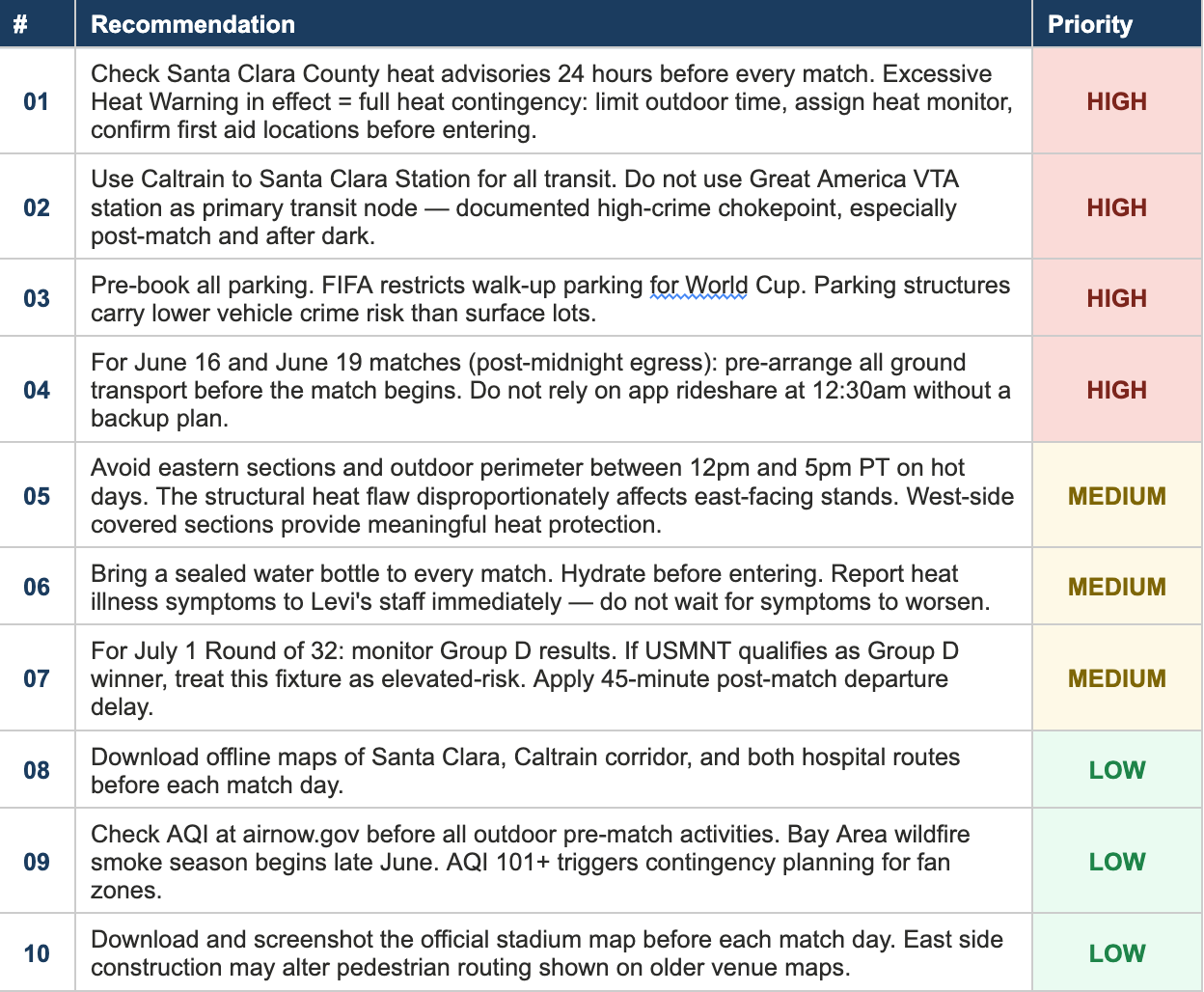 | # | Recommendation | Priority |
|---|---|---|
| 01 | Check Santa Clara County heat advisories 24 hours before every match. Excessive Heat Warning in effect = full heat contingency: limit outdoor time, assign heat monitor, confirm first aid locations before entering. | HIGH |
| 02 | Use Caltrain to Santa Clara Station for all transit. Do not use Great America VTA station as primary transit node — documented high-crime chokepoint, especially post-match and after dark. | HIGH |
| 03 | Pre-book all parking. FIFA restricts walk-up parking for World Cup. Parking structures carry lower vehicle crime risk than surface lots. | HIGH |
| 04 | For June 16 and June 19 matches (post-midnight egress): pre-arrange all ground transport before the match begins. Do not rely on app rideshare at 12:30am without a backup plan. | HIGH |
| 05 | Avoid eastern sections and outdoor perimeter between 12pm and 5pm PT on hot days. The structural heat flaw disproportionately affects east-facing stands. West-side covered sections provide meaningful heat protection. | MEDIUM |
| 06 | Bring a sealed water bottle to every match. Hydrate before entering. Report heat illness symptoms to Levi's staff immediately — do not wait for symptoms to worsen. | MEDIUM |
| 07 | For July 1 Round of 32: monitor Group D results. If USMNT qualifies as Group D winner, treat this fixture as elevated-risk. Apply 45-minute post-match departure delay. | MEDIUM |
| 08 | Download offline maps of Santa Clara, Caltrain corridor, and both hospital routes before each match day. | LOW |
| 09 | Check AQI at airnow.gov before all outdoor pre-match activities. Bay Area wildfire smoke season begins late June. AQI 101+ triggers contingency planning for fan zones. | LOW |
| 10 | Download and screenshot the official stadium map before each match day. East side construction may alter pedestrian routing shown on older venue maps. | LOW |